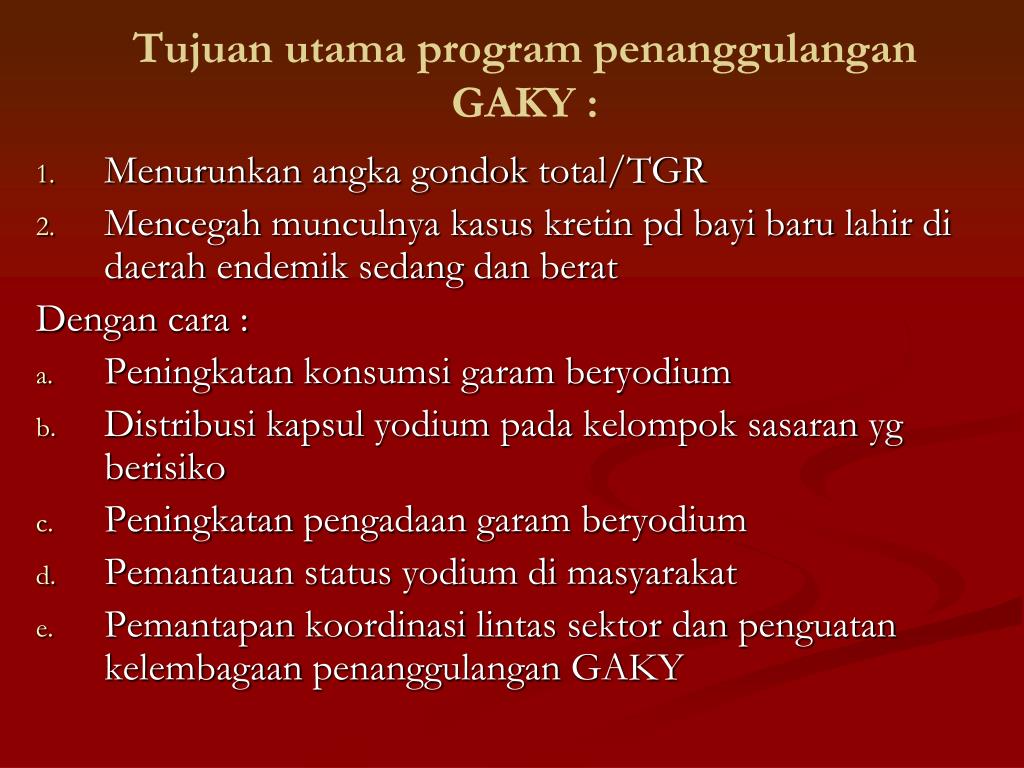 Tujuan utama program penanggulangan GAKY :

1. Menurunkan angka gondok total/TGR
2. Mencegah munculnya kasus kretin pd bayi baru lahir di daerah endemik sedang dan berat

Dengan cara :

a. Peningkatan konsumsi garam beryodium
b. Distribusi kapsul yodium pada kelompok sasaran yg berisiko
c. Peningkatan pengadaan garam beryodium
d. Pemantauan status yodium di masyarakat
e. Pemantapan koordinasi lintas sektor dan penguatan kelembagaan penanggulangan GAKY